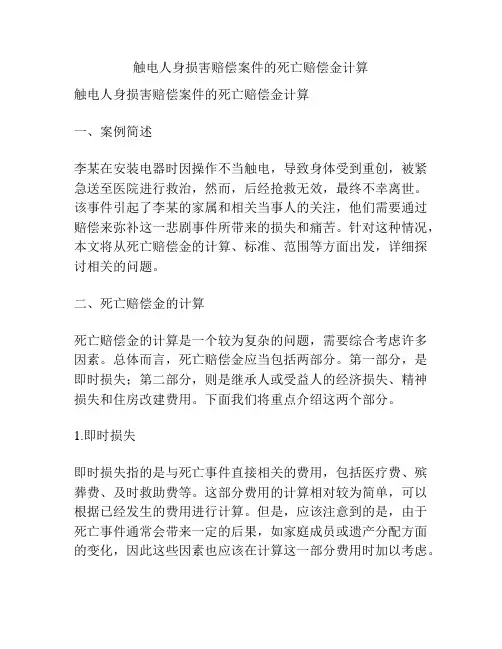 触电人身损害赔偿案件的死亡赔偿金计算

触电人身损害赔偿案件的死亡赔偿金计算

一、案例简述

李某在安装电器时因操作不当触电，导致身体受到重创，被紧急送至医院进行救治，然而，后经抢救无效，最终不幸离世。该事件引起了李某的家属和相关当事人的关注，他们需要通过赔偿来弥补这一悲剧事件所带来的损失和痛苦。针对这种情况，本文将从死亡赔偿金的计算、标准、范围等方面出发，详细探讨相关的问题。

二、死亡赔偿金的计算

死亡赔偿金的计算是一个较为复杂的问题，需要综合考虑许多因素。总体而言，死亡赔偿金应当包括两部分。第一部分，是即时损失；第二部分，则是继承人或受益人的经济损失、精神损失和住房改建费用。下面我们将重点介绍这两个部分。

1.即时损失

即时损失指的是与死亡事件直接相关的费用，包括医疗费、殡葬费、及时救助费等。这部分费用的计算相对较为简单，可以根据已经发生的费用进行计算。但是，应该注意到的是，由于死亡事件通常会带来一定的后果，如家庭成员或遗产分配方面的变化，因此这些因素也应该在计算这一部分费用时加以考虑。